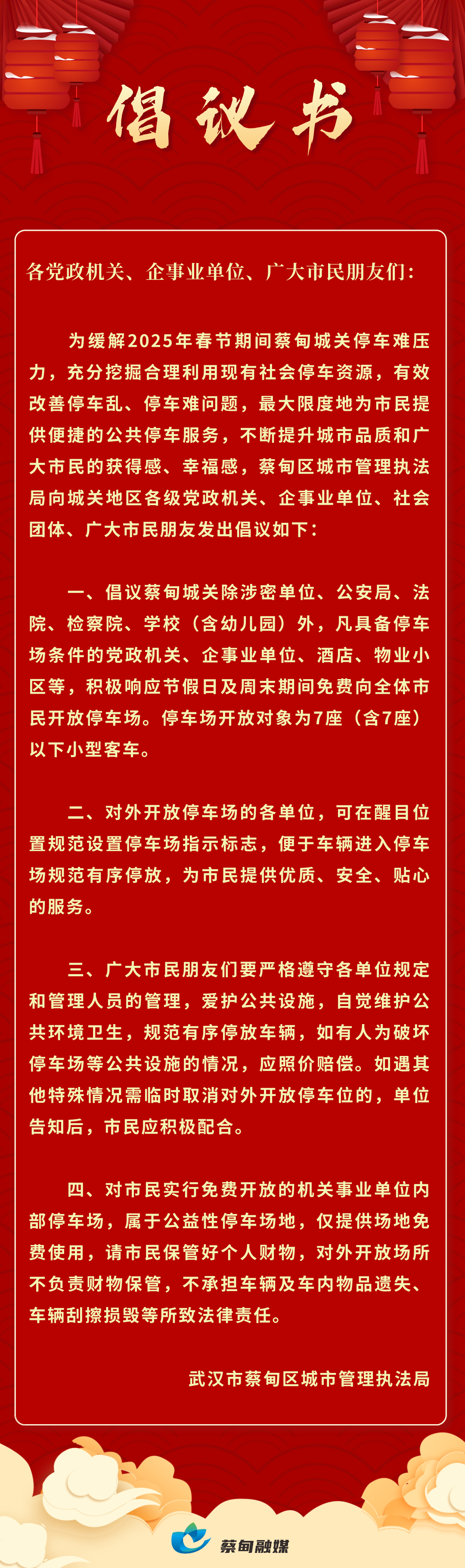 倡议书

各党政机关、企事业单位、广大市民朋友们：

为缓解2025年春节期间蔡甸城关停车难压力，充分挖掘合理利用现有社会停车资源，有效改善停车乱、停车难问题，最大限度地为市民提供便捷的公共停车服务，不断提升城市品质和广大市民的获得感、幸福感，蔡甸区城市管理执法局向城关地区各级党政机关、企事业单位、社会团体、广大市民朋友发出倡议如下：

一、倡议蔡甸城关除涉密单位、公安局、法院、检察院、学校（含幼儿园）外，凡具备停车场条件的党政机关、企事业单位、酒店、物业小区等，积极响应节假日及周末期间免费向全体市民开放停车场。停车场开放对象为7座（含7座）以下小型客车。

二、对外开放停车场的各单位，可在醒目位置规范设置停车场指示标志，便于车辆进入停车场规范有序停放，为市民提供优质、安全、贴心的服务。

三、广大市民朋友们要严格遵守各单位规定和管理人员的管理，爱护公共设施，自觉维护公共环境卫生，规范有序停放车辆，如有人为破坏停车场等公共设施的情况，应照价赔偿。如遇其他特殊情况需临时取消对外开放停车位的，单位告知后，市民应积极配合。

四、对市民实行免费开放的机关事业单位内部停车场，属于公益性停车场地，仅提供场地免费使用，请市民保管好个人财物，对外开放场所不负责财物保管，不承担车辆及车内物品遗失、车辆刮擦损毁等所致法律责任。

武汉市蔡甸区城市管理执法局

蔡甸融媒